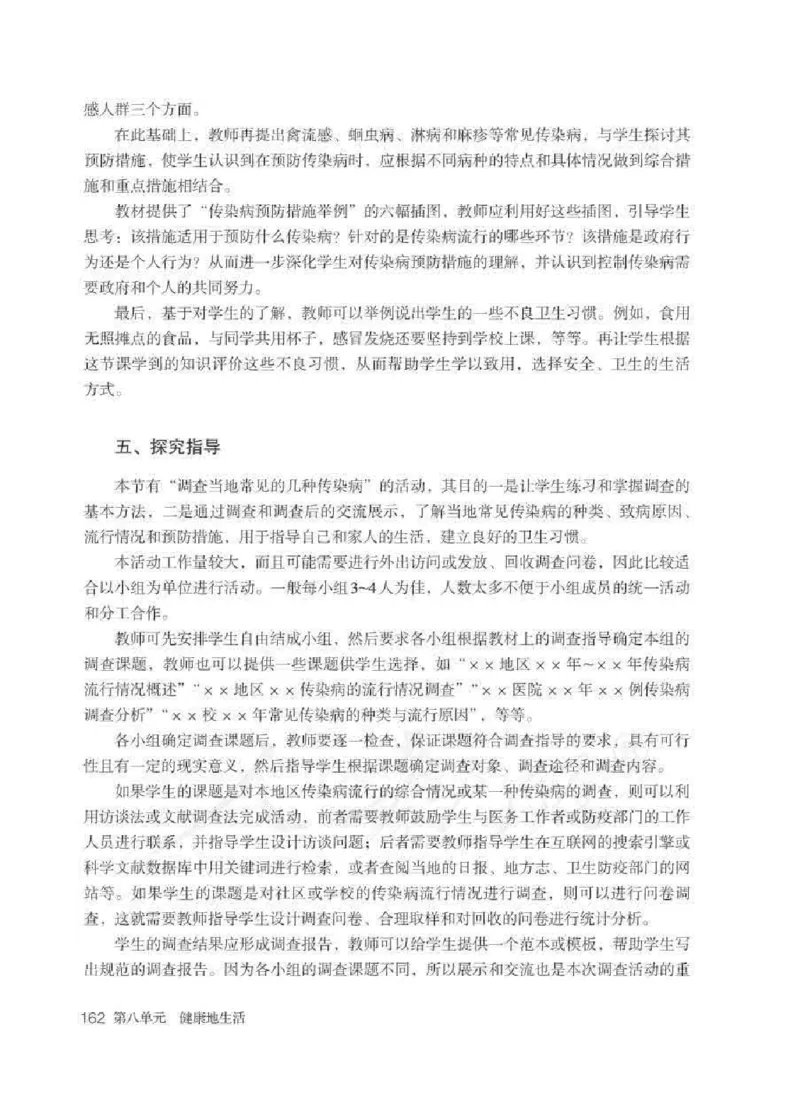 感人群三个方面。

在此基础上，教师再提出禽流感、蛔虫病、淋病和麻疹等常见传染病，与学生探讨其预防措施，使学生认识到在预防传染病时，应根据不同病种的特点和具体情况做到综合措施和重点措施相结合。

教材提供了“传染病预防措施举例”的六幅插图，教师应利用好这些插图，引导学生思考：该措施适用于预防什么传染病？针对的是传染病流行的哪些环节？该措施是政府行为还是个人行为？从而进一步深化学生对传染病预防措施的理解，并认识到控制传染病需要政府和个人的共同努力。

最后，基于对学生的了解，教师可以举例说出学生的一些不良卫生习惯。例如，食用无照摊点的食品，与同学共用杯子，感冒发烧还要坚持到学校上课，等等。再让学生根据这节课学到的知识评价这些不良习惯，从而帮助学生学以致用，选择安全、卫生的生活方式。

五、探究指导

本节有“调查当地常见的几种传染病”的活动，其目的一是让学生练习和掌握调查的基本方法，二是通过调查和调查后的交流展示，了解当地常见传染病的种类、致病原因、流行情况和预防措施，用于指导自己和家人的生活，建立良好的卫生习惯。

本活动工作量较大，而且可能需要进行外出访问或发放、回收调查问卷，因此比较适合以小组为单位进行活动。一般每小组3~4人为佳，人数太多不便于小组成员的统一活动和分工合作。

教师可先安排学生自由结成小组，然后要求各小组根据教材上的调查指导确定本组的调查课题，教师也可以提供一些课题供学生选择，如“××地区××年~××年传染病流行情况概述”“××地区××传染病的流行情况调查”“××医院××年××例传染病调查分析”“××校××年常见传染病的种类与流行原因”，等等。

各小组确定调查课题后，教师要逐一检查，保证课题符合调查指导的要求，具有可行性且有一定的现实意义，然后指导学生根据课题确定调查对象、调查途径和调查内容。

如果学生的课题是对本地区传染病流行的综合情况或某一种传染病的调查，则可以利用访谈法或文献调查法完成活动，前者需要教师鼓励学生与医务工作者或防疫部门的工作人员进行联系，并指导学生设计访谈问题；后者需要教师指导学生在互联网的搜索引擎或科学文献数据库中用关键词进行检索，或者查阅当地的日报、地方志、卫生防疫部门的网站等。如果学生的课题是对社区或学校的传染病流行情况进行调查，则可以进行问卷调查，这就需要教师指导学生设计调查问卷、合理取样和对回收的问卷进行统计分析。

学生的调查结果应形成调查报告，教师可以给学生提供一个范本或模板，帮助学生写出规范的调查报告。因为各小组的调查课题不同，所以展示和交流也是本次调查活动的重

162 第八单元 健康地生活